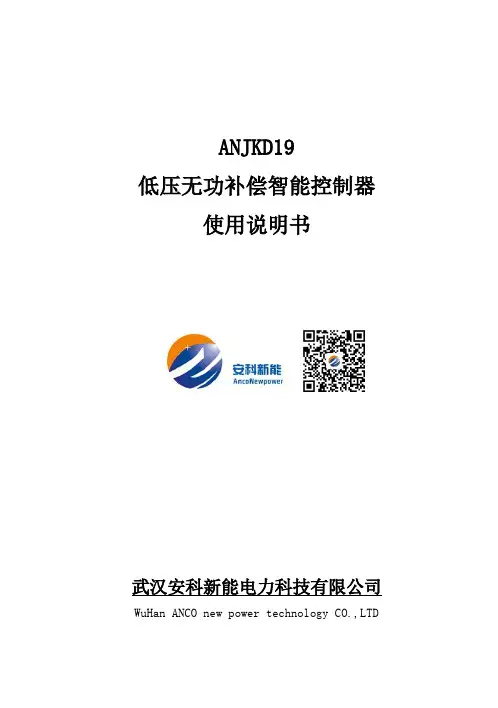 ANJKD19

低压无功补偿智能控制器

使用说明书

安科新能
AncoNewpower

武汉安科新能电力科技有限公司

WuHan ANCO new power technology CO.,LTD